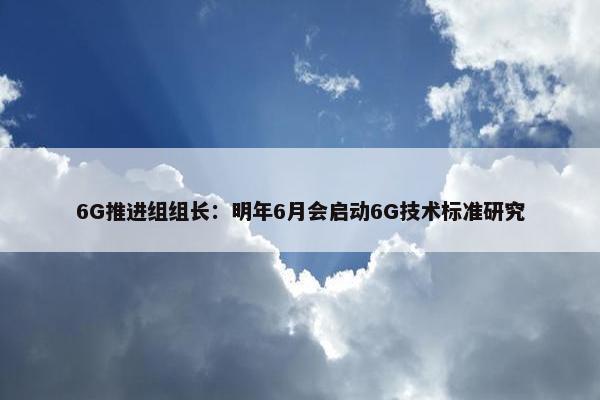 6G推进组组长：明年6月会启动6G技术标准研究